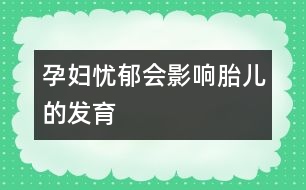 孕妇忧郁会影响胎儿的发育